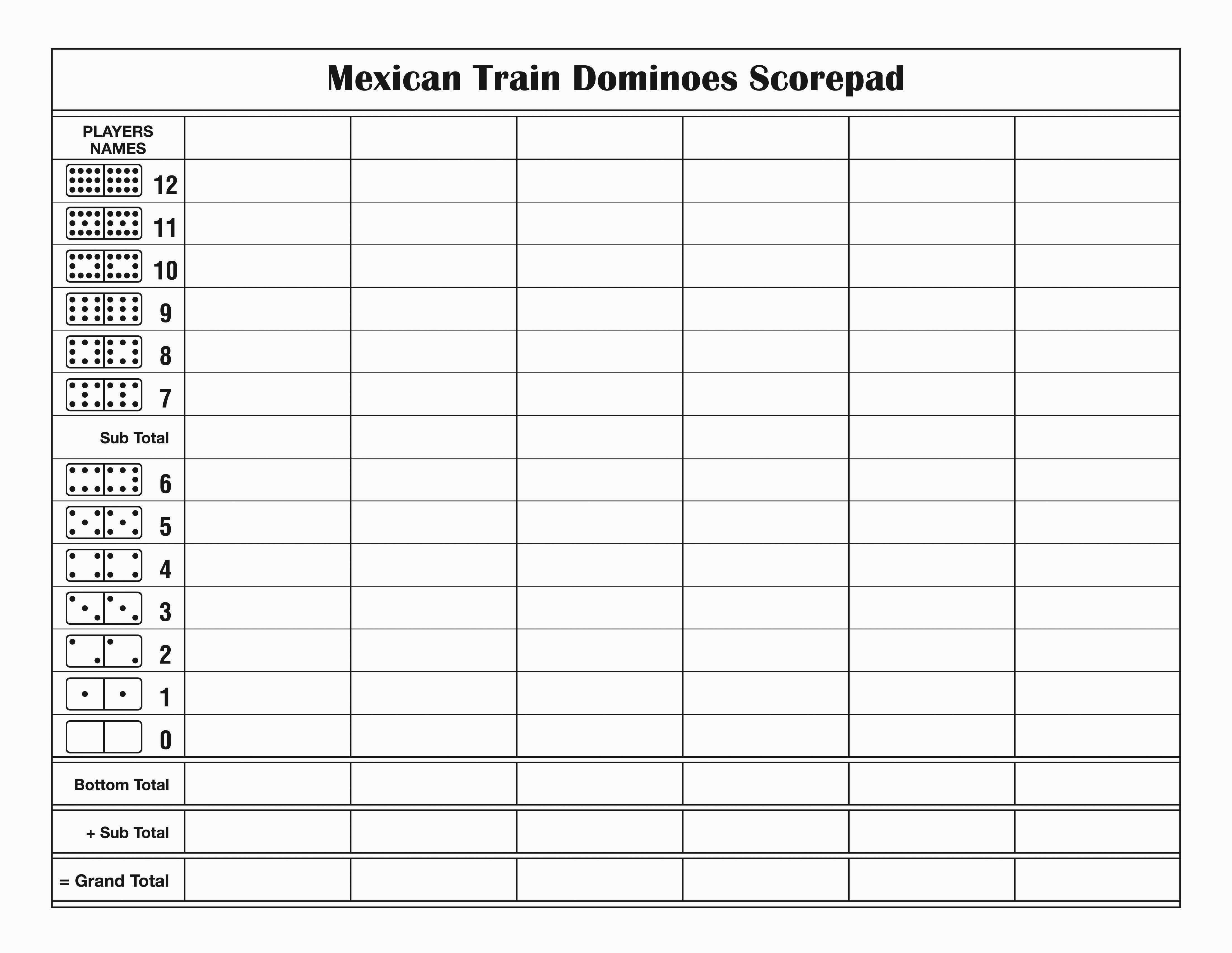 Mexican Train Dominoes Scorepad

| PLAYERS NAMES | | | | | | |
|---|---|---|---|---|---|---|
| 12 | | | | | | |
| 11 | | | | | | |
| 10 | | | | | | |
| 9 | | | | | | |
| 8 | | | | | | |
| 7 | | | | | | |
| Sub Total | | | | | | |
| 6 | | | | | | |
| 5 | | | | | | |
| 4 | | | | | | |
| 3 | | | | | | |
| 2 | | | | | | |
| 1 | | | | | | |
| 0 | | | | | | |
| Bottom Total | | | | | | |
| + Sub Total | | | | | | |
| = Grand Total | | | | | | |